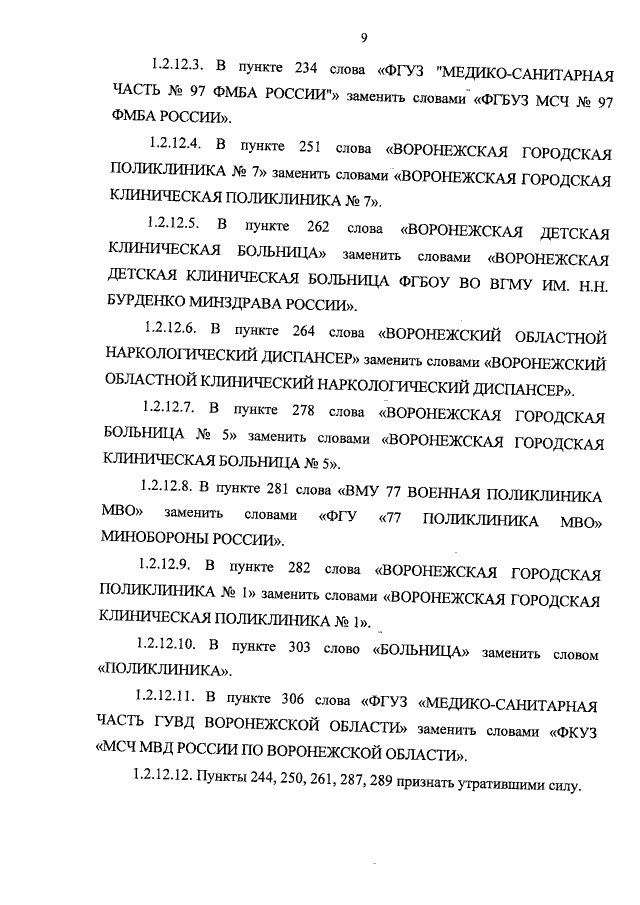 9

1.2.12.3. В пункте 234 слова «ФГУЗ "МЕДИКО-САНИТАРНАЯ ЧАСТЬ № 97 ФМБА РОССИИ"» заменить словами «ФГБУЗ МСЧ № 97 ФМБА РОССИИ».

1.2.12.4. В пункте 251 слова «ВОРОНЕЖСКАЯ ГОРОДСКАЯ ПОЛИКЛИНИКА № 7» заменить словами «ВОРОНЕЖСКАЯ ГОРОДСКАЯ КЛИНИЧЕСКАЯ ПОЛИКЛИНИКА № 7».

1.2.12.5. В пункте 262 слова «ВОРОНЕЖСКАЯ ДЕТСКАЯ КЛИНИЧЕСКАЯ БОЛЬНИЦА» заменить словами «ВОРОНЕЖСКАЯ ДЕТСКАЯ КЛИНИЧЕСКАЯ БОЛЬНИЦА ФГБОУ ВО ВГМУ ИМ. Н.Н. БУРДЕНКО МИНЗДРАВА РОССИИ».

1.2.12.6. В пункте 264 слова «ВОРОНЕЖСКИЙ ОБЛАСТНОЙ НАРКОЛОГИЧЕСКИЙ ДИСПАНСЕР» заменить словами «ВОРОНЕЖСКИЙ ОБЛАСТНОЙ КЛИНИЧЕСКИЙ НАРКОЛОГИЧЕСКИЙ ДИСПАНСЕР».

1.2.12.7. В пункте 278 слова «ВОРОНЕЖСКАЯ ГОРОДСКАЯ БОЛЬНИЦА № 5» заменить словами «ВОРОНЕЖСКАЯ ГОРОДСКАЯ КЛИНИЧЕСКАЯ БОЛЬНИЦА № 5».

1.2.12.8. В пункте 281 слова «ВМУ 77 ВОЕННАЯ ПОЛИКЛИНИКА МВО» заменить словами «ФГУ «77 ПОЛИКЛИНИКА МВО» МИНОБОРОНЫ РОССИИ».

1.2.12.9. В пункте 282 слова «ВОРОНЕЖСКАЯ ГОРОДСКАЯ ПОЛИКЛИНИКА № 1» заменить словами «ВОРОНЕЖСКАЯ ГОРОДСКАЯ КЛИНИЧЕСКАЯ ПОЛИКЛИНИКА № 1».

1.2.12.10. В пункте 303 слово «БОЛЬНИЦА» заменить словом «ПОЛИКЛИНИКА».

1.2.12.11. В пункте 306 слова «ФГУЗ «МЕДИКО-САНИТАРНАЯ ЧАСТЬ ГУВД ВОРОНЕЖСКОЙ ОБЛАСТИ» заменить словами «ФКУЗ «МСЧ МВД РОССИИ ПО ВОРОНЕЖСКОЙ ОБЛАСТИ».

1.2.12.12. Пункты 244, 250, 261, 287, 289 признать утратившими силу.